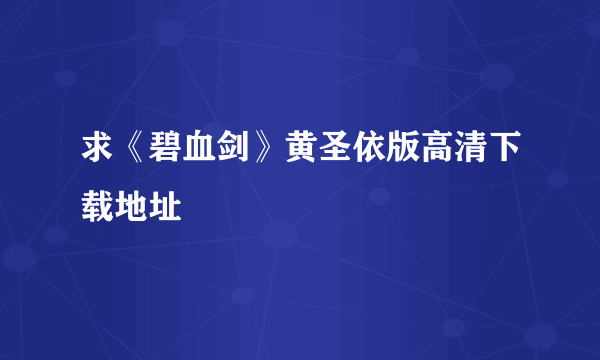 求《碧血剑》黄圣依版高清下载地址